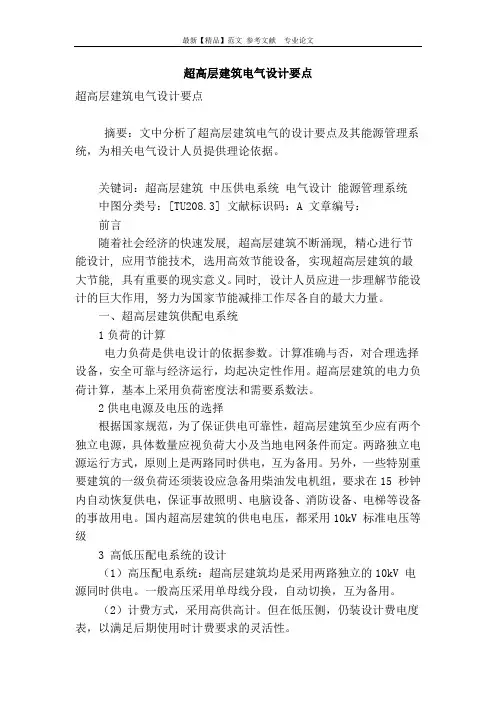 最新【精品】范文 参考文献 专业论文

超高层建筑电气设计要点

超高层建筑电气设计要点

摘要：文中分析了超高层建筑电气的设计要点及其能源管理系统，为相关电气设计人员提供理论依据。

关键词：超高层建筑 中压供电系统 电气设计 能源管理系统
中图分类号：[TU208.3] 文献标识码：A 文章编号：
前言
随着社会经济的快速发展，超高层建筑不断涌现，精心进行节能设计，应用节能技术，选用高效节能设备，实现超高层建筑的最大节能，具有重要的现实意义。同时，设计人员应进一步理解节能设计的巨大作用，努力为国家节能减排工作尽各自的最大力量。
一、超高层建筑供配电系统
1 负荷的计算
电力负荷是供电设计的依据参数。计算准确与否，对合理选择设备，安全可靠与经济运行，均起决定性作用。超高层建筑的电力负荷计算，基本上采用负荷密度法和需要系数法。
2 供电电源及电压的选择
根据国家规范，为了保证供电可靠性，超高层建筑至少应有两个独立电源，具体数量应视负荷大小及当地电网条件而定。两路独立电源运行方式，原则上是两路同时供电，互为备用。另外，一些特别重要建筑的一级负荷还须装设应急备用柴油发电机组，要求在 15 秒钟内自动恢复供电，保证事故照明、电脑设备、消防设备、电梯等设备的事故用电。国内超高层建筑的供电电压，都采用 10kV 标准电压等级
3 高低压配电系统的设计
（1）高压配电系统：超高层建筑均是采用两路独立的 10kV 电源同时供电。一般高压采用单母线分段，自动切换，互为备用。
（2）计费方式，采用高供高计。但在低压侧，仍装设计费电度表，以满足后期使用时计费要求的灵活性。